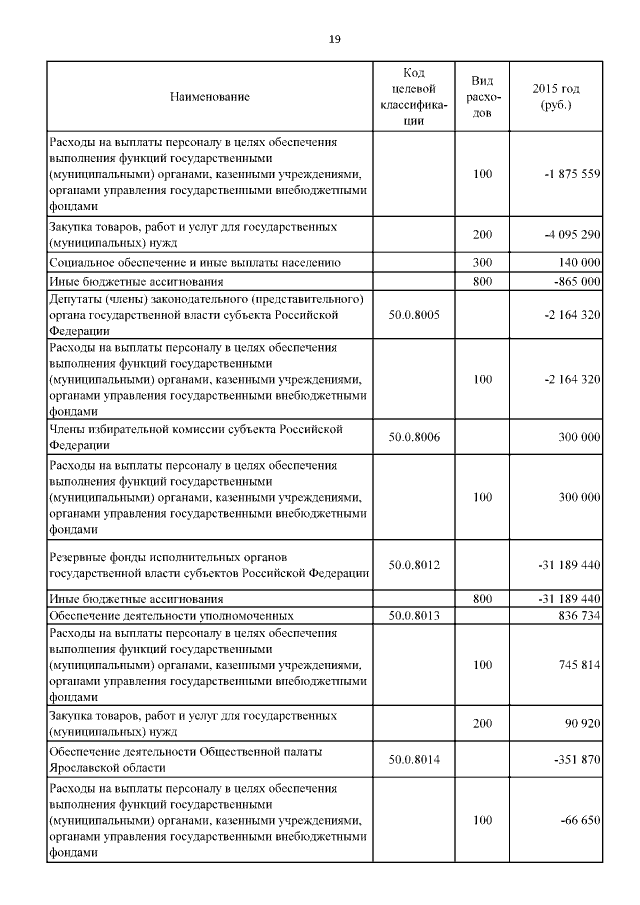 19

| Наименование | Код целевой классификации | Вид расходов | 2015 год (руб.) |
|---|---|---|---|
| Расходы на выплаты персоналу в целях обеспечения выполнения функций государственными (муниципальными) органами, казенными учреждениями, органами управления государственными внебюджетными фондами | | 100 | -1 875 559 |
| Закупка товаров, работ и услуг для государственных (муниципальных) нужд | | 200 | -4 095 290 |
| Социальное обеспечение и иные выплаты населению | | 300 | 140 000 |
| Иные бюджетные ассигнования | | 800 | -865 000 |
| Депутаты (члены) законодательного (представительного) органа государственной власти субъекта Российской Федерации | 50.0.8005 | | -2 164 320 |
| Расходы на выплаты персоналу в целях обеспечения выполнения функций государственными (муниципальными) органами, казенными учреждениями, органами управления государственными внебюджетными фондами | | 100 | -2 164 320 |
| Члены избирательной комиссии субъекта Российской Федерации | 50.0.8006 | | 300 000 |
| Расходы на выплаты персоналу в целях обеспечения выполнения функций государственными (муниципальными) органами, казенными учреждениями, органами управления государственными внебюджетными фондами | | 100 | 300 000 |
| Резервные фонды исполнительных органов государственной власти субъектов Российской Федерации | 50.0.8012 | | -31 189 440 |
| Иные бюджетные ассигнования | | 800 | -31 189 440 |
| Обеспечение деятельности уполномоченных | 50.0.8013 | | 836 734 |
| Расходы на выплаты персоналу в целях обеспечения выполнения функций государственными (муниципальными) органами, казенными учреждениями, органами управления государственными внебюджетными фондами | | 100 | 745 814 |
| Закупка товаров, работ и услуг для государственных (муниципальных) нужд | | 200 | 90 920 |
| Обеспечение деятельности Общественной палаты Ярославской области | 50.0.8014 | | -351 870 |
| Расходы на выплаты персоналу в целях обеспечения выполнения функций государственными (муниципальными) органами, казенными учреждениями, органами управления государственными внебюджетными фондами | | 100 | -66 650 |